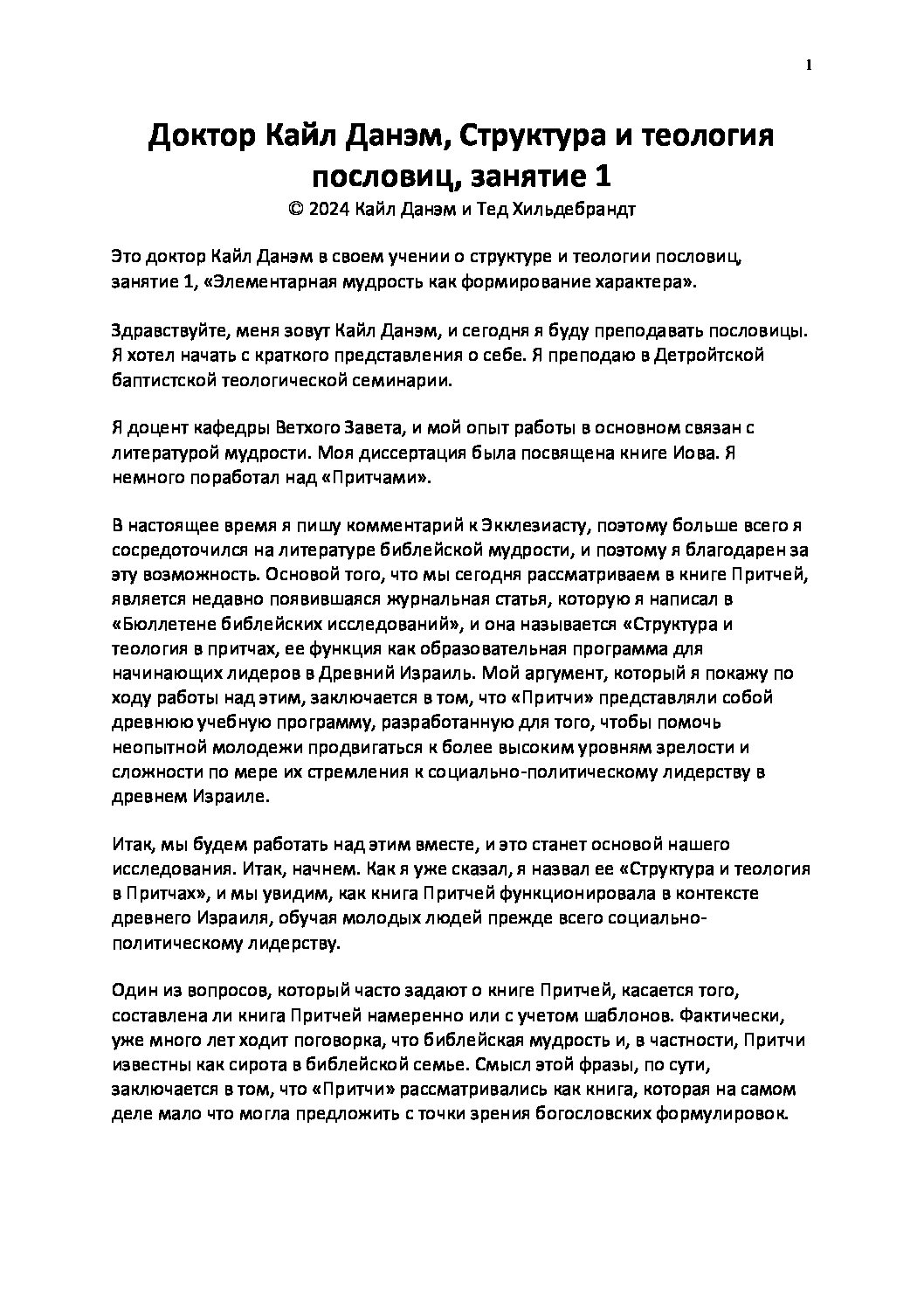 1

Доктор Кайл Данэм, Структура и теология пословиц, занятие 1
© 2024 Кайл Данэм и Тед Хильдебрандт

Это доктор Кайл Данэм в своем учении о структуре и теологии пословиц, занятие 1, «Элементарная мудрость как формирование характера».

Здравствуйте, меня зовут Кайл Данэм, и сегодня я буду преподавать пословицы. Я хотел начать с краткого представления о себе. Я преподаю в Детройтской баптистской теологической семинарии.

Я доцент кафедры Ветхого Завета, и мой опыт работы в основном связан с литературой мудрости. Моя диссертация была посвящена книге Иова. Я немного поработал над «Притчами».

В настоящее время я пишу комментарий к Экклезиасту, поэтому больше всего я сосредоточился на литературе библейской мудрости, и поэтому я благодарен за эту возможность. Основой того, что мы сегодня рассматриваем в книге Притчей, является недавно появившаяся журнальная статья, которую я написал в «Бюллетене библейских исследований», и она называется «Структура и теология в притчах, ее функция как образовательная программа для начинающих лидеров в Древний Израиль. Мой аргумент, который я покажу по ходу работы над этим, заключается в том, что «Притчи» представляли собой древнюю учебную программу, разработанную для того, чтобы помочь неопытной молодежи продвигаться к более высоким уровням зрелости и сложности по мере их стремления к социально-политическому лидерству в древнем Израиле.

Итак, мы будем работать над этим вместе, и это станет основой нашего исследования. Итак, начнем. Как я уже сказал, я назвал ее «Структура и теология в Притчах», и мы увидим, как книга Притчей функционировала в контексте древнего Израиля, обучая молодых людей прежде всего социально-политическому лидерству.

Один из вопросов, который часто задают о книге Притчей, касается того, составлена ли книга Притчей намеренно или с учетом шаблонов. Фактически, уже много лет ходит поговорка, что библейская мудрость и, в частности, Притчи известны как сирота в библейской семье. Смысл этой фразы, по сути, заключается в том, что «Притчи» рассматривались как книга, которая на самом деле мало что могла предложить с точки зрения богословских формулировок.